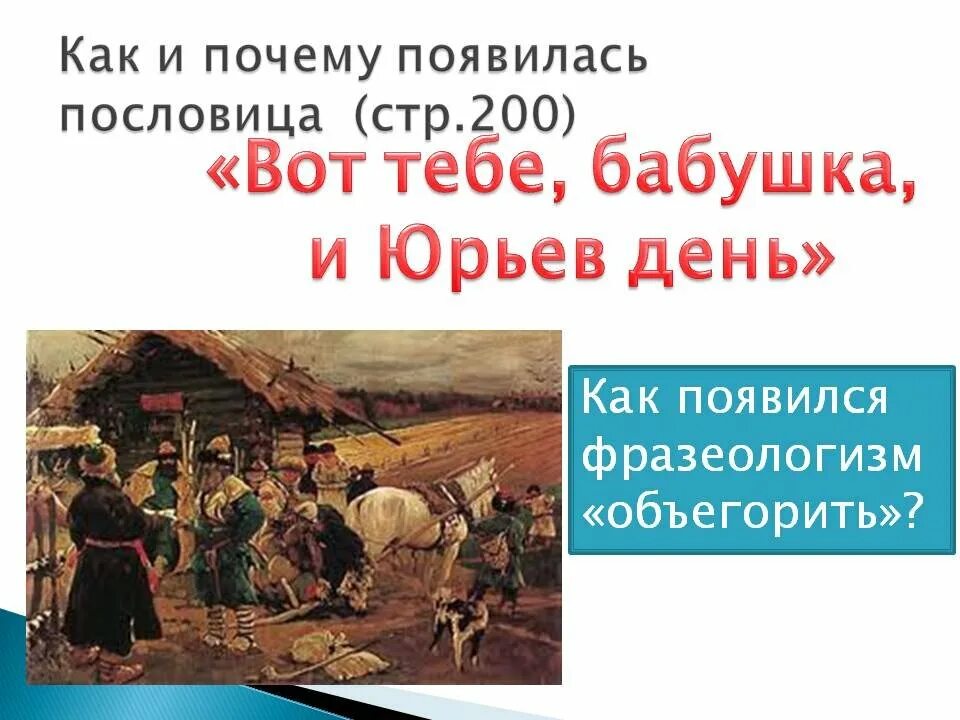 Как и почему появилась пословица (стр.200)

«Вот тебе, бабушка, и Юрьев день»

Как появился фразеологизм «объегорить»?